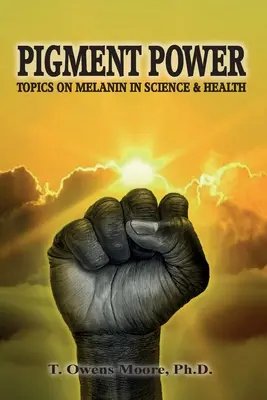 PIGMENT POWER
TOPICS ON MELANIN IN SCIENCE & HEALTH

T. Owens Moore, Ph.D.